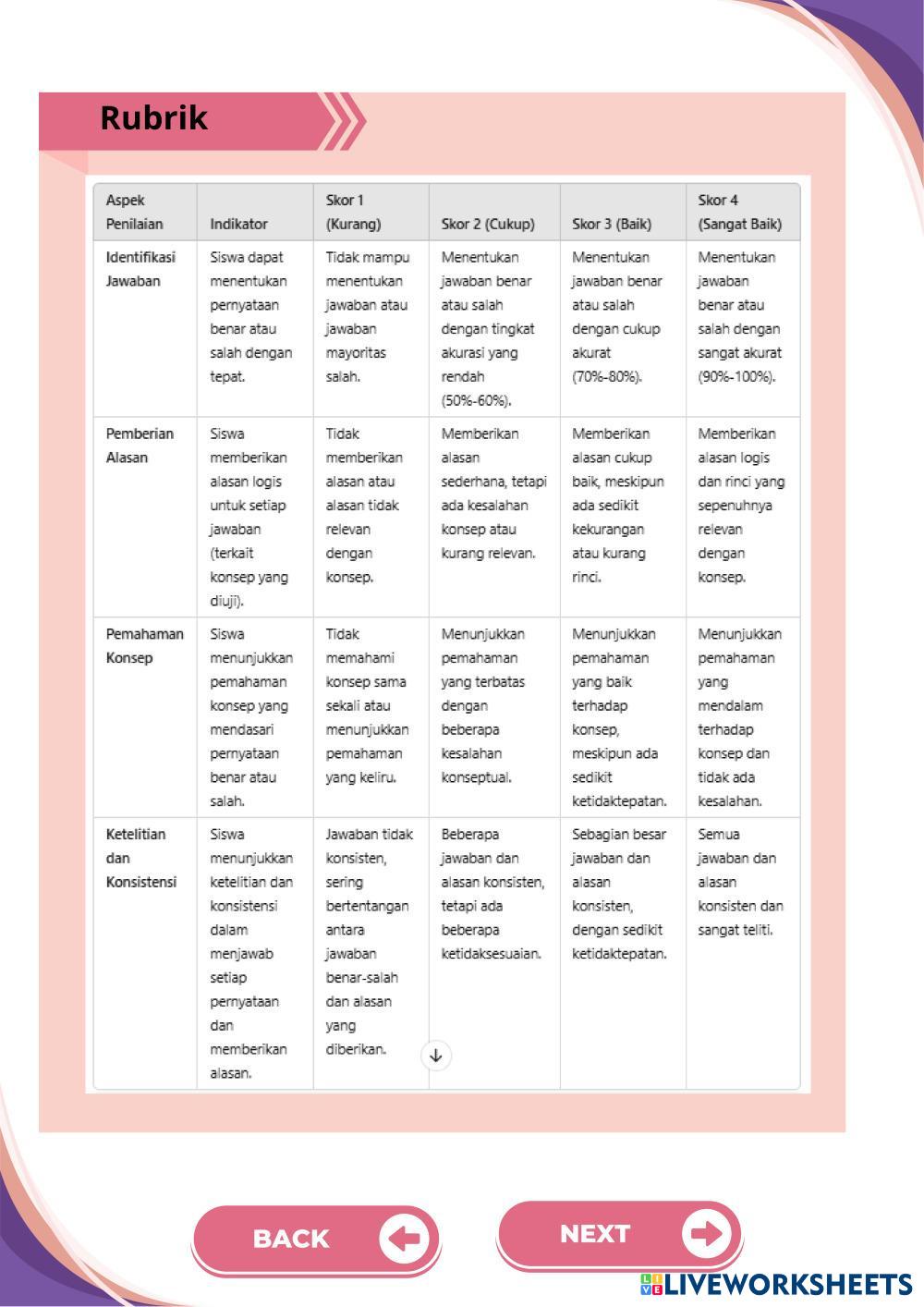 Rubrik

| Aspek Penilaian | Indikator | Skor 1 (Kurang) | Skor 2 (Cukup) | Skor 3 (Baik) | Skor 4 (Sangat Baik) |
|---|---|---|---|---|---|
| Identifikasi Jawaban | Siswa dapat menentukan pernyataan benar atau salah dengan tepat. | Tidak mampu menentukan jawaban atau jawaban mayoritas salah. | Menentukan jawaban benar atau salah dengan tingkat akurasi yang rendah (50%-60%). | Menentukan jawaban benar atau salah dengan cukup akurat (70%-80%). | Menentukan jawaban benar atau salah dengan sangat akurat (90%-100%). |
| Pemberian Alasan | Siswa memberikan alasan logis untuk setiap jawaban (terkait konsep yang diuji). | Tidak memberikan alasan atau alasan tidak relevan dengan konsep. | Memberikan alasan sederhana, tetapi ada kesalahan konsep atau kurang relevan. | Memberikan alasan cukup baik, meskipun ada sedikit kekurangan atau kurang rinci. | Memberikan alasan logis dan rinci yang sepenuhnya relevan dengan konsep. |
| Pemahaman Konsep | Siswa menunjukkan pemahaman konsep yang mendasari pernyataan benar atau salah. | Tidak memahami konsep sama sekali atau menunjukkan pemahaman yang keliru. | Menunjukkan pemahaman yang terbatas dengan beberapa kesalahan konseptual. | Menunjukkan pemahaman yang baik terhadap konsep, meskipun ada sedikit ketidaktepatan. | Menunjukkan pemahaman yang mendalam terhadap konsep dan tidak ada kesalahan. |
| Ketelitian dan Konsistensi | Siswa menunjukkan ketelitian dan konsistensi dalam menjawab setiap pernyataan dan memberikan alasan. | Jawaban tidak konsisten, sering bertentangan antara jawaban benar-salah dan alasan yang diberikan. | Beberapa jawaban dan alasan konsisten, tetapi ada beberapa ketidaksesuaian. | Sebagian besar jawaban dan alasan konsisten, dengan sedikit ketidaktepatan. | Semua jawaban dan alasan konsisten dan sangat teliti. |

BACK

NEXT

LIVEWORKSHEETS